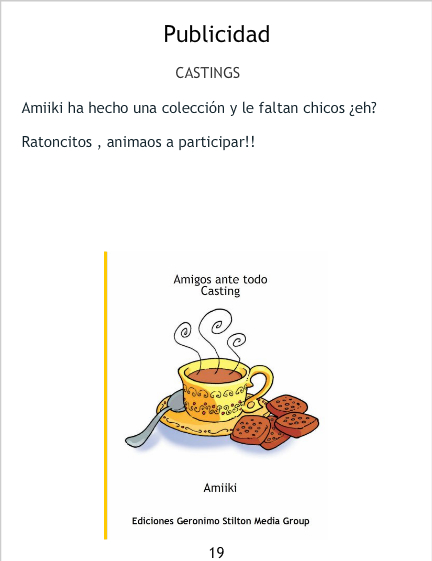 Publicidad

CASTINGS

Amiiki ha hecho una colección y le faltan chicos ¿eh?

Ratoncitos , animaos a participar!!

Amigos ante todo
Casting

Amiiki

Ediciones Geronimo Stilton Media Group

19